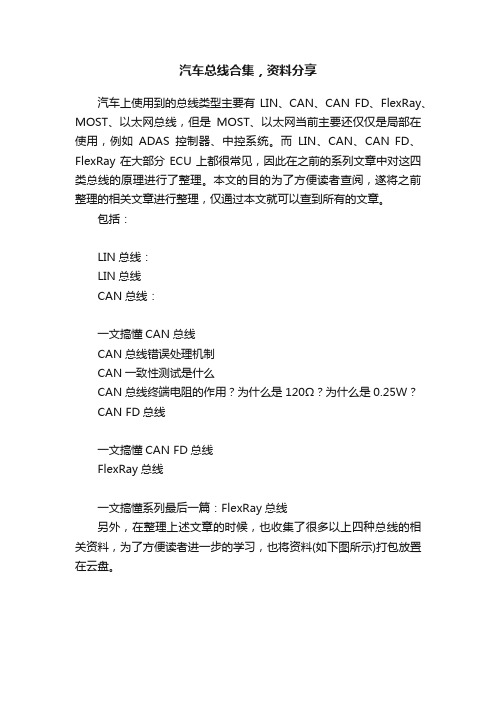 汽车总线合集，资料分享

汽车上使用到的总线类型主要有 LIN、CAN、CAN FD、FlexRay、MOST、以太网总线，但是 MOST、以太网当前主要还仅仅是局部在使用，例如 ADAS 控制器、中控系统。而 LIN、CAN、CAN FD、FlexRay 在大部分 ECU 上都很常见，因此在之前的系列文章中对这四类总线的原理进行了整理。本文的目的为了方便读者查阅，遂将之前整理的相关文章进行整理，仅通过本文就可以查到所有的文章。

包括：

LIN 总线：
LIN 总线
CAN 总线：

一文搞懂 CAN 总线
CAN 总线错误处理机制
CAN 一致性测试是什么
CAN 总线终端电阻的作用？为什么是 120Ω？为什么是 0.25W？
CAN FD 总线

一文搞懂 CAN FD 总线
FlexRay 总线

一文搞懂系列最后一篇：FlexRay 总线
另外，在整理上述文章的时候，也收集了很多以上四种总线的相关资料，为了方便读者进一步的学习，也将资料(如下图所示)打包放置在云盘。